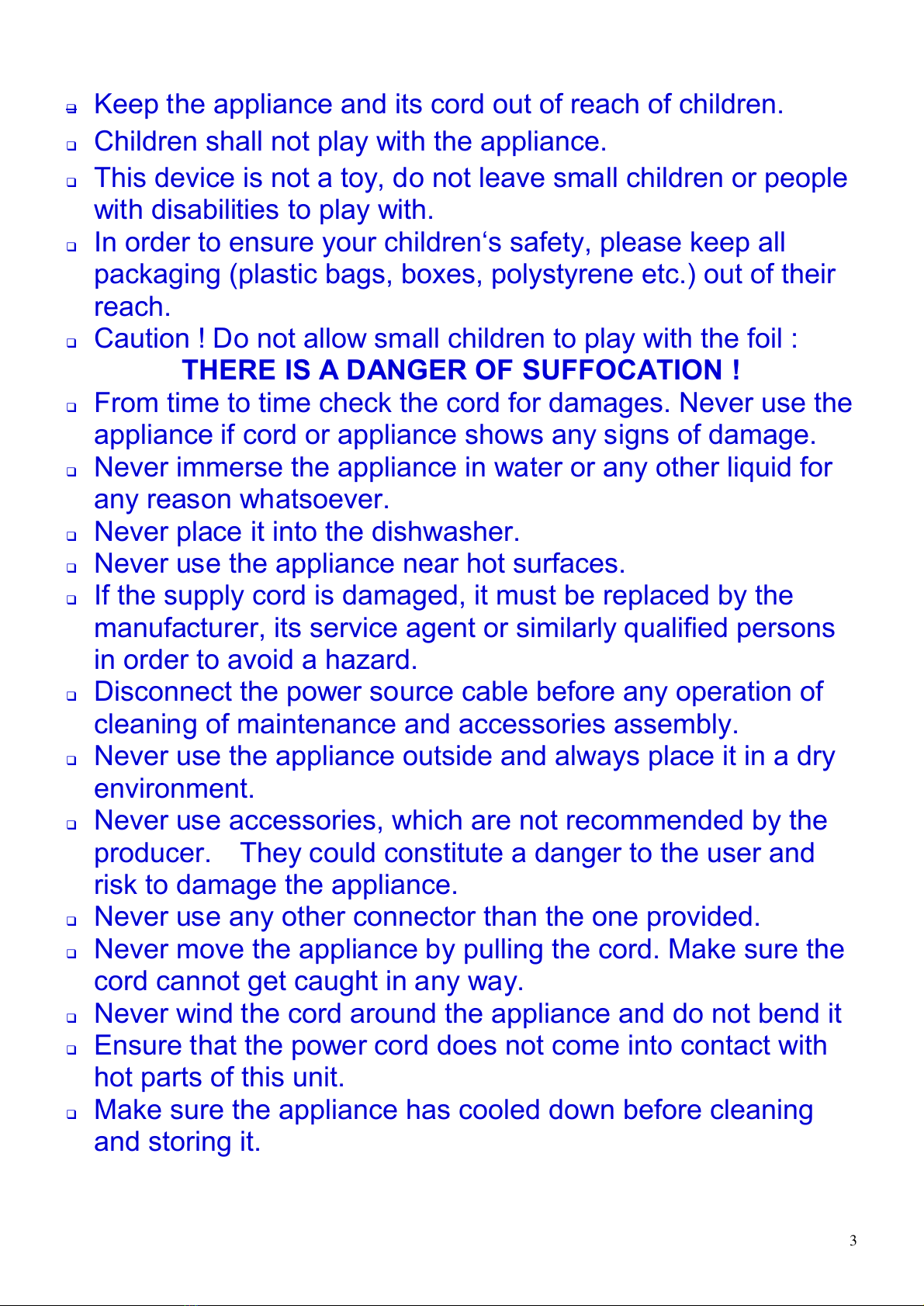 ❑ Keep the appliance and its cord out of reach of children.
❑ Children shall not play with the appliance.
❑ This device is not a toy, do not leave small children or people with disabilities to play with.
❑ In order to ensure your children‘s safety, please keep all packaging (plastic bags, boxes, polystyrene etc.) out of their reach.
❑ Caution ! Do not allow small children to play with the foil :
THERE IS A DANGER OF SUFFOCATION !
❑ From time to time check the cord for damages. Never use the appliance if cord or appliance shows any signs of damage.
❑ Never immerse the appliance in water or any other liquid for any reason whatsoever.
❑ Never place it into the dishwasher.
❑ Never use the appliance near hot surfaces.
❑ If the supply cord is damaged, it must be replaced by the manufacturer, its service agent or similarly qualified persons in order to avoid a hazard.
❑ Disconnect the power source cable before any operation of cleaning of maintenance and accessories assembly.
❑ Never use the appliance outside and always place it in a dry environment.
❑ Never use accessories, which are not recommended by the producer. They could constitute a danger to the user and risk to damage the appliance.
❑ Never use any other connector than the one provided.
❑ Never move the appliance by pulling the cord. Make sure the cord cannot get caught in any way.
❑ Never wind the cord around the appliance and do not bend it
❑ Ensure that the power cord does not come into contact with hot parts of this unit.
❑ Make sure the appliance has cooled down before cleaning and storing it.

3